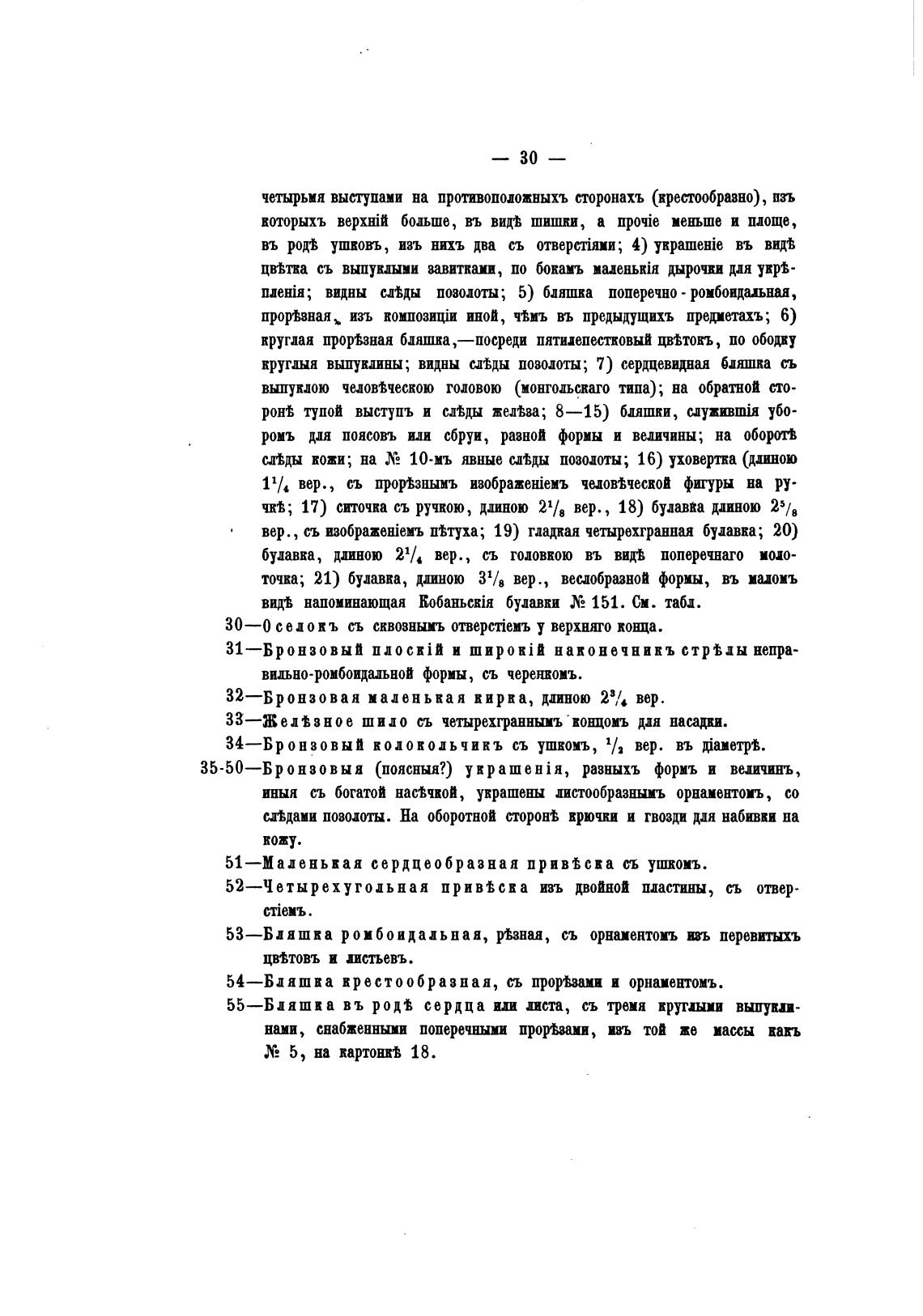 — 30 —

четырьмя выступами на противоположныхъ сторонахъ (крестообразно), изъ которыхъ верхній больше, въ видѣ шишки, а прочіе меньше и площе, въ родѣ ушковъ, изъ нихъ два съ отверстіями; 4) украшеніе въ видѣ цвѣтка съ выпуклыми завитками, по бокамъ маленькія дырочки для укрѣпленія; видны слѣды позолоты; 5) бляшка поперечно-ромбоидальная, прорѣзная, изъ композиціи иной, чѣмъ въ предыдущихъ предметахъ; 6) круглая прорѣзная бляшка,—посреди пятилепестковый цвѣтокъ, по ободку круглыя выпуклины; видны слѣды позолоты; 7) сердцевидная бляшка съ выпуклою человѣческою головою (монгольскаго типа); на обратной сторонѣ тупой выступъ и слѣды желѣза; 8—15) бляшки, служившія уборомъ для поясовъ или сбруи, разной формы и величины; на оборотѣ слѣды кожи; на № 10-мъ явные слѣды позолоты; 16) уховертка (длиною $1^1/_4$ вер., съ прорѣзнымъ изображеніемъ человѣческой фигуры на ручкѣ; 17) ситочка съ ручкою, длиною $2^1/_8$ вер., 18) булавка длиною $2^5/_8$ вер., съ изображеніемъ пѣтуха; 19) гладкая четырехгранная булавка; 20) булавка, длиною $2^1/_4$ вер., съ головкою въ видѣ поперечнаго молоточка; 21) булавка, длиною $3^1/_8$ вер., веслобразной формы, въ маломъ видѣ напоминающая Кобаньскія булавки № 151. См. табл.

30—Оселокъ съ сквознымъ отверстіемъ у верхняго конца.

31—Бронзовый плоскій и широкій наконечникъ стрѣлы неправильно-ромбоидальной формы, съ черенкомъ.

32—Бронзовая маленькая кирка, длиною $2^3/_4$ вер.

33—Желѣзное шило съ четырехграннымъ концомъ для насадки.

34—Бронзовый колокольчикъ съ ушкомъ, $^1/_2$ вер. въ діаметрѣ.

35-50—Бронзовыя (поясныя?) украшенія, разныхъ формъ и величинъ, иныя съ богатой насѣчкой, украшены листообразнымъ орнаментомъ, со слѣдами позолоты. На оборотной сторонѣ крючки и гвозди для набивки на кожу.

51—Маленькая сердцеобразная привѣска съ ушкомъ.

52—Четырехугольная привѣска изъ двойной пластины, съ отверстіемъ.

53—Бляшка ромбоидальная, рѣзная, съ орнаментомъ изъ перевитыхъ цвѣтовъ и листьевъ.

54—Бляшка крестообразная, съ прорѣзами и орнаментомъ.

55—Бляшка въ родѣ сердца или листа, съ тремя круглыми выпуклинами, снабженными поперечными прорѣзами, изъ той же массы какъ № 5, на картонкѣ 18.